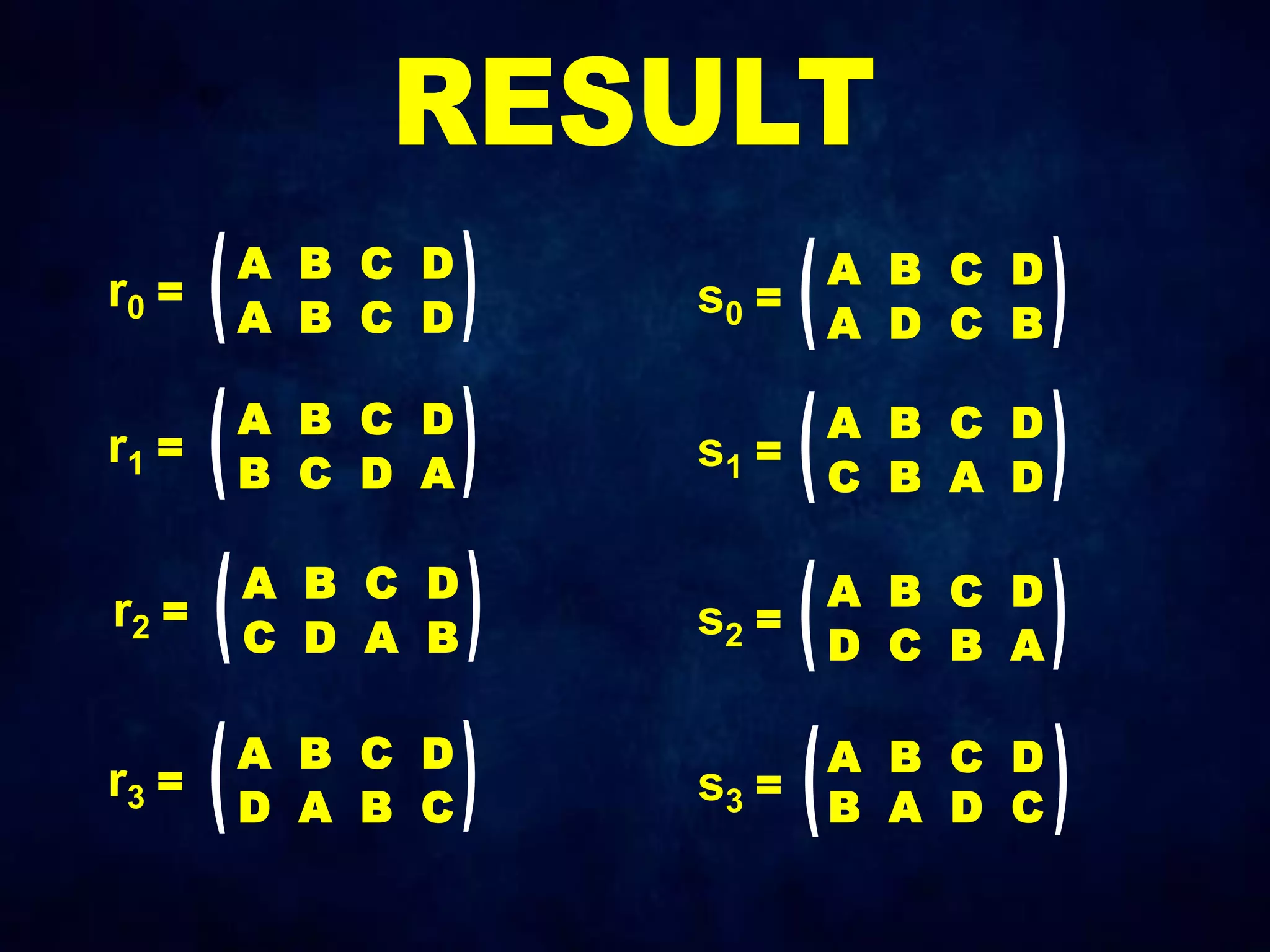 RESULT

$r_0 = \begin{pmatrix} A & B & C & D \\ A & B & C & D \end{pmatrix}$

$r_1 = \begin{pmatrix} A & B & C & D \\ B & C & D & A \end{pmatrix}$

$r_2 = \begin{pmatrix} A & B & C & D \\ C & D & A & B \end{pmatrix}$

$r_3 = \begin{pmatrix} A & B & C & D \\ D & A & B & C \end{pmatrix}$

$s_0 = \begin{pmatrix} A & B & C & D \\ A & D & C & B \end{pmatrix}$

$s_1 = \begin{pmatrix} A & B & C & D \\ C & B & A & D \end{pmatrix}$

$s_2 = \begin{pmatrix} A & B & C & D \\ D & C & B & A \end{pmatrix}$

$s_3 = \begin{pmatrix} A & B & C & D \\ B & A & D & C \end{pmatrix}$